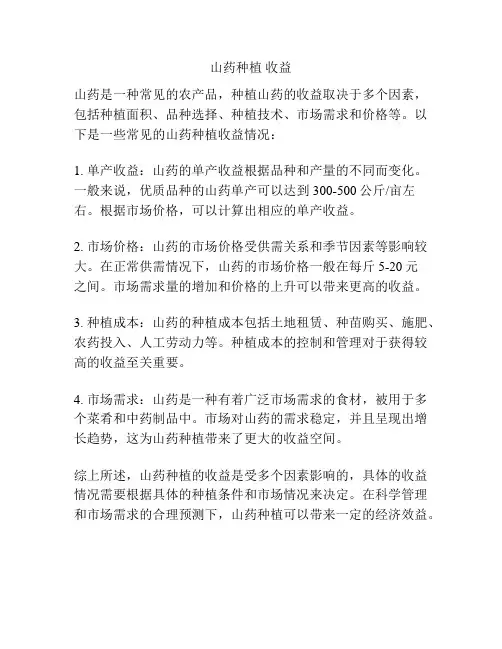 山药种植 收益

山药是一种常见的农产品，种植山药的收益取决于多个因素，包括种植面积、品种选择、种植技术、市场需求和价格等。以下是一些常见的山药种植收益情况：

1. 单产收益：山药的单产收益根据品种和产量的不同而变化。一般来说，优质品种的山药单产可以达到 300-500 公斤/亩左右。根据市场价格，可以计算出相应的单产收益。

2. 市场价格：山药的市场价格受供需关系和季节因素等影响较大。在正常供需情况下，山药的市场价格一般在每斤 5-20 元之间。市场需求量的增加和价格的上升可以带来更高的收益。

3. 种植成本：山药的种植成本包括土地租赁、种苗购买、施肥、农药投入、人工劳动力等。种植成本的控制和管理对于获得较高的收益至关重要。

4. 市场需求：山药是一种有着广泛市场需求的食材，被用于多个菜肴和中药制品中。市场对山药的需求稳定，并且呈现出增长趋势，这为山药种植带来了更大的收益空间。

综上所述，山药种植的收益是受多个因素影响的，具体的收益情况需要根据具体的种植条件和市场情况来决定。在科学管理和市场需求的合理预测下，山药种植可以带来一定的经济效益。